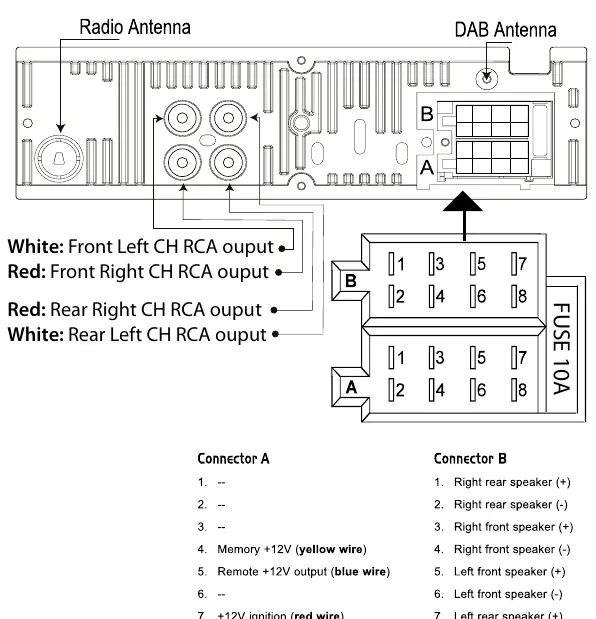 Radio Antenna

DAB Antenna

B

A

White: Front Left CH RCA ouput
Red: Front Right CH RCA ouput

Red: Rear Right CH RCA ouput
White: Rear Left CH RCA ouput

B
1 3 5 7
2 4 6 8

A
1 3 5 7
2 4 6 8

FUSE 10A

Connector A

1. --
2. --
3. --
4. Memory +12V (yellow wire)
5. Remote +12V output (blue wire)
6. --
7. +12V ignition (red wire)

Connector B

1. Right rear speaker (+)
2. Right rear speaker (-)
3. Right front speaker (+)
4. Right front speaker (-)
5. Left front speaker (+)
6. Left front speaker (-)
7. Left rear speaker (+)